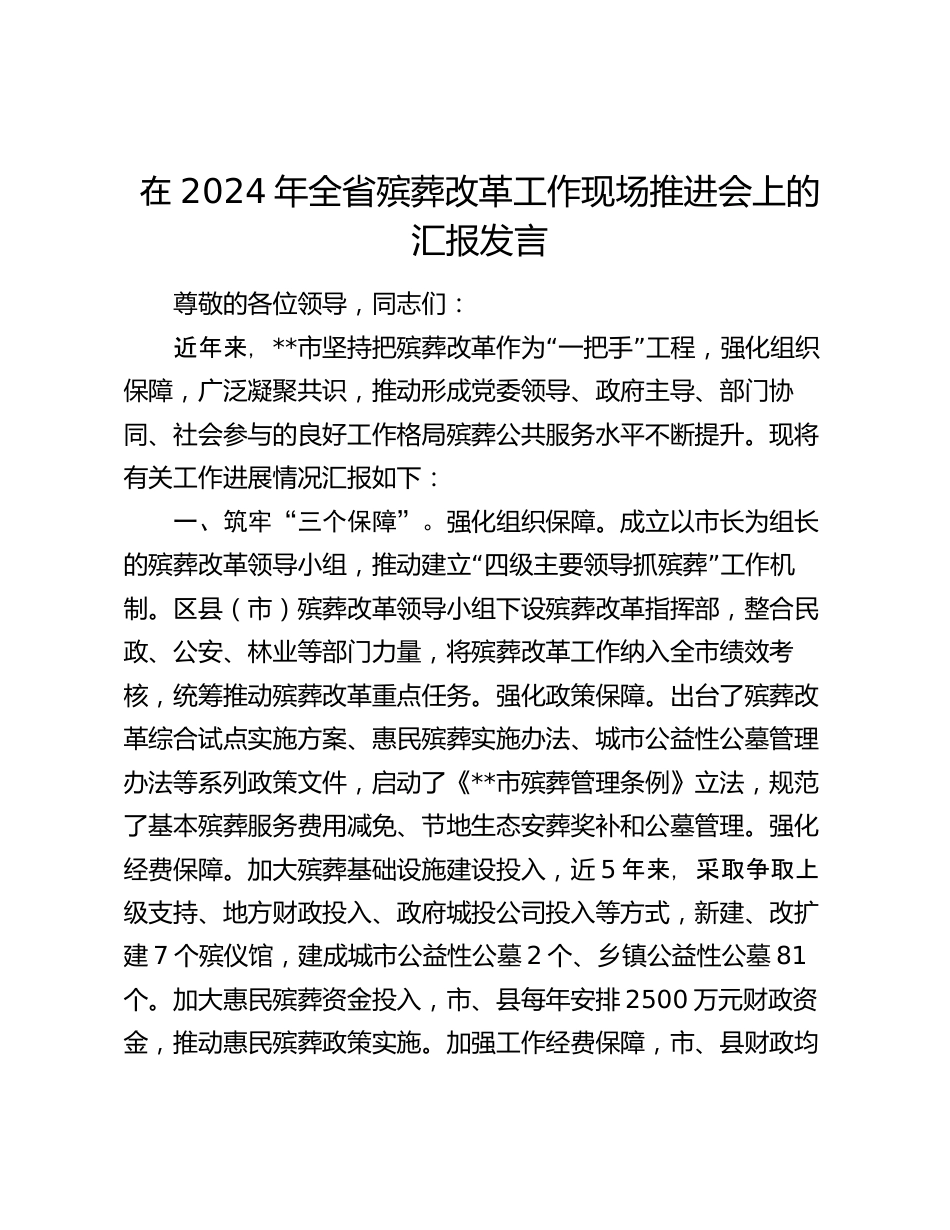 在 2024 年全省殡葬改革工作现场推进会上的汇报发言

尊敬的各位领导，同志们：

近年来，**市坚持把殡葬改革作为“一把手”工程，强化组织保障，广泛凝聚共识，推动形成党委领导、政府主导、部门协同、社会参与的良好工作格局殡葬公共服务水平不断提升。现将有关工作进展情况汇报如下：

一、筑牢“三个保障”。强化组织保障。成立以市长为组长的殡葬改革领导小组，推动建立“四级主要领导抓殡葬”工作机制。区县（市）殡葬改革领导小组下设殡葬改革指挥部，整合民政、公安、林业等部门力量，将殡葬改革工作纳入全市绩效考核，统筹推动殡葬改革重点任务。强化政策保障。出台了殡葬改革综合试点实施方案、惠民殡葬实施办法、城市公益性公墓管理办法等系列政策文件，启动了《**市殡葬管理条例》立法，规范了基本殡葬服务费用减免、节地生态安葬奖补和公墓管理。强化经费保障。加大殡葬基础设施建设投入，近 5 年来，采取争取上级支持、地方财政投入、政府城投公司投入等方式，新建、改扩建 7 个殡仪馆，建成城市公益性公墓 2 个、乡镇公益性公墓 81 个。加大惠民殡葬资金投入，市、县每年安排 2500 万元财政资金，推动惠民殡葬政策实施。加强工作经费保障，市、县财政均